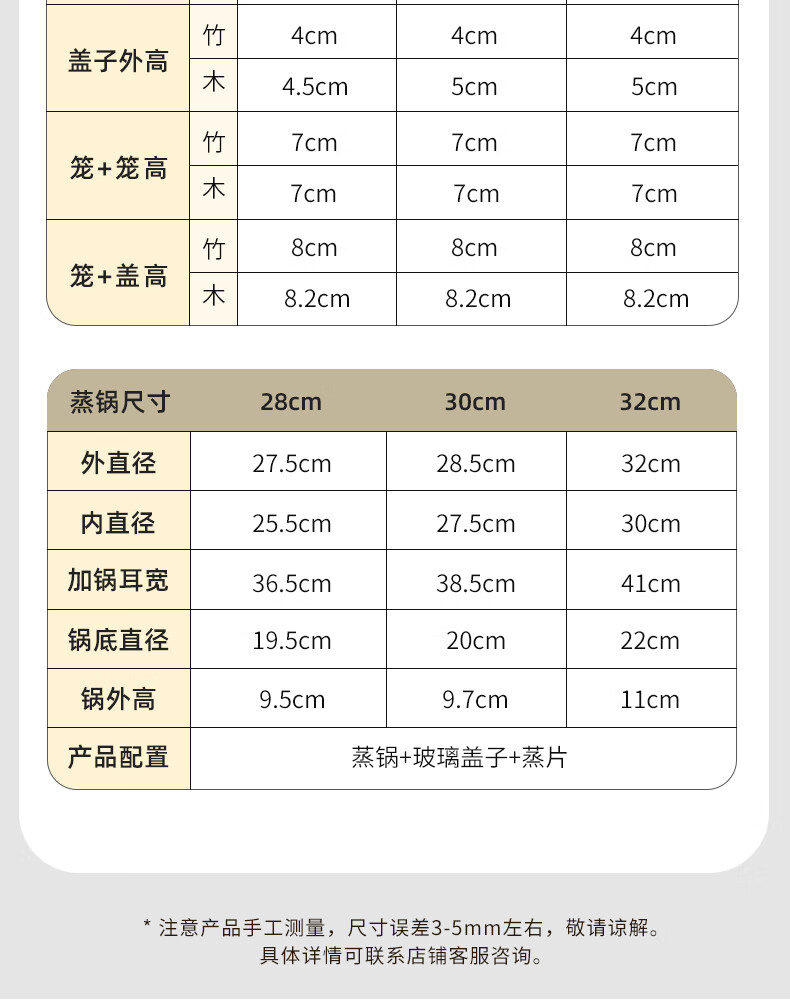 | 盖子外高 | 竹 | 4cm | 4cm | 4cm |
|---|---|---|---|---|
| | 木 | 4.5cm | 5cm | 5cm |
| 笼+笼高 | 竹 | 7cm | 7cm | 7cm |
| | 木 | 7cm | 7cm | 7cm |
| 笼+盖高 | 竹 | 8cm | 8cm | 8cm |
| | 木 | 8.2cm | 8.2cm | 8.2cm |

| 蒸锅尺寸 | 28cm | 30cm | 32cm |
|---|---|---|---|
| 外直径 | 27.5cm | 28.5cm | 32cm |
| 内直径 | 25.5cm | 27.5cm | 30cm |
| 加锅耳宽 | 36.5cm | 38.5cm | 41cm |
| 锅底直径 | 19.5cm | 20cm | 22cm |
| 锅外高 | 9.5cm | 9.7cm | 11cm |
| 产品配置 | 蒸锅+玻璃盖子+蒸片 | | |

* 注意产品手工测量，尺寸误差3-5mm左右，敬请谅解。
具体详情可联系店铺客服咨询。